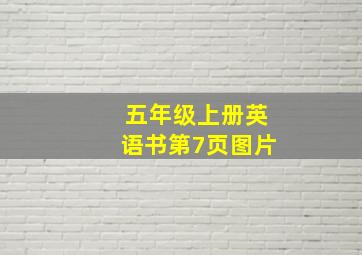 五年级上册英语书第7页图片